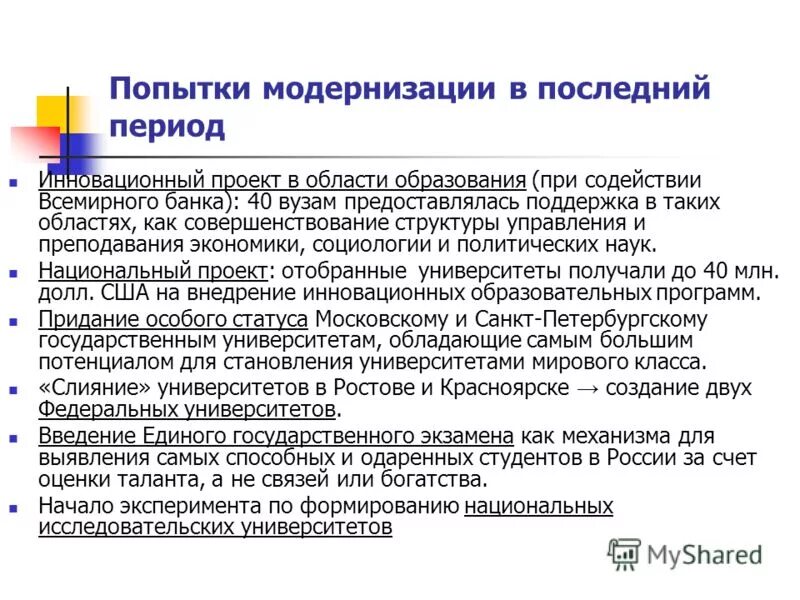 Попытки модернизации в последний период

Инновационный проект в области образования (при содействии Всемирного банка): 40 вузам предоставлялась поддержка в таких областях, как совершенствование структуры управления и преподавания экономики, социологии и политических наук.

Национальный проект: отобранные университеты получали до 40 млн. долл. США на внедрение инновационных образовательных программ.

Придание особого статуса Московскому и Санкт-Петербургскому государственным университетам, обладающие самым большим потенциалом для становления университетами мирового класса.

«Слияние» университетов в Ростове и Красноярске → создание двух Федеральных университетов.

Введение Единого государственного экзамена как механизма для выявления самых способных и одаренных студентов в России за счет оценки таланта, а не связей или богатства.

Начало эксперимента по формированию национальных исследовательских университетов

MyShared